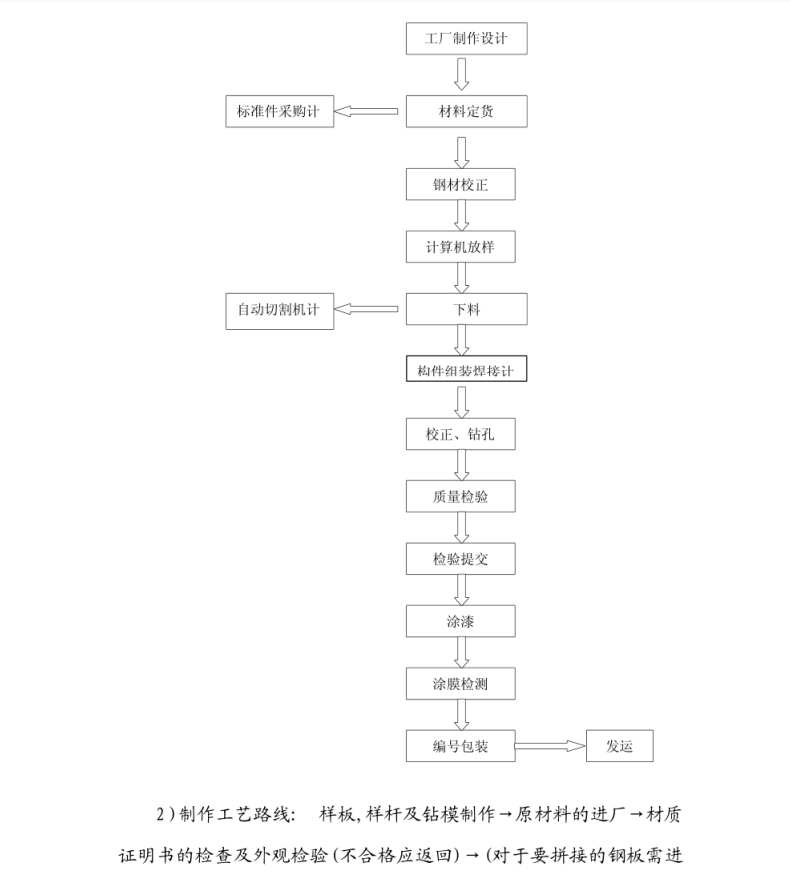 工厂制作设计

材料定货

标准件采购计

钢材校正

计算机放样

下料

自动切割机计

构件组装焊接计

校正、钻孔

质量检验

检验提交

涂漆

涂膜检测

编号包装

发运

2）制作工艺路线： 样板，样杆及钻模制作→原材料的进厂→材质证明书的检查及外观检验（不合格应返回）→（对于要拼接的钢板需进